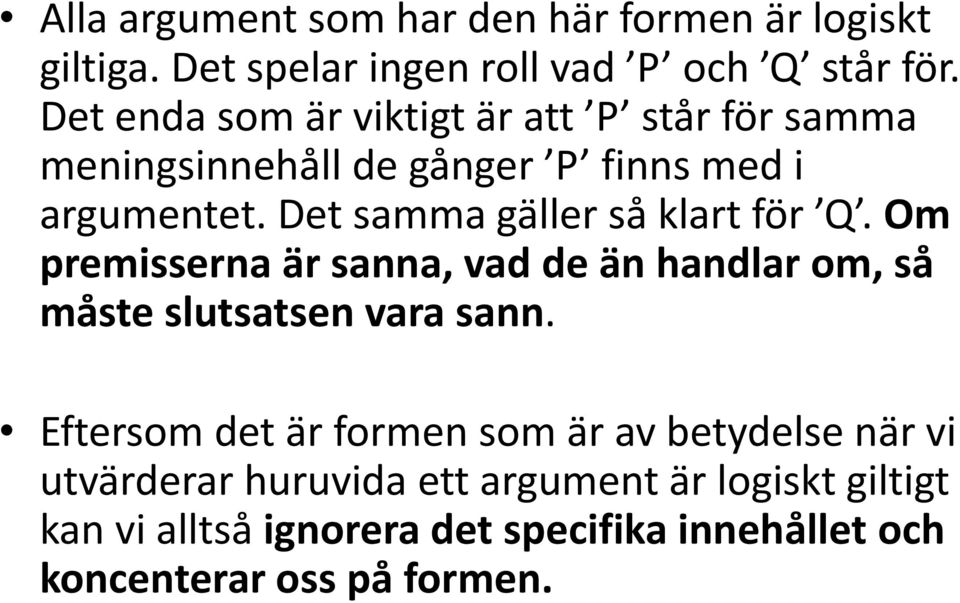 • Alla argument som har den här formen är logiskt giltiga. Det spelar ingen roll vad ’P’ och ’Q’ står för. Det enda som är viktigt är att ’P’ står för samma meningsinnehåll de gånger ’P’ finns med i argumentet. Det samma gäller så klart för ’Q’. Om premisserna är sanna, vad de än handlar om, så måste slutsatsen vara sann.

• Eftersom det är formen som är av betydelse när vi utvärderar huruvida ett argument är logiskt giltigt kan vi alltså ignorera det specifika innehållet och koncenterar oss på formen.